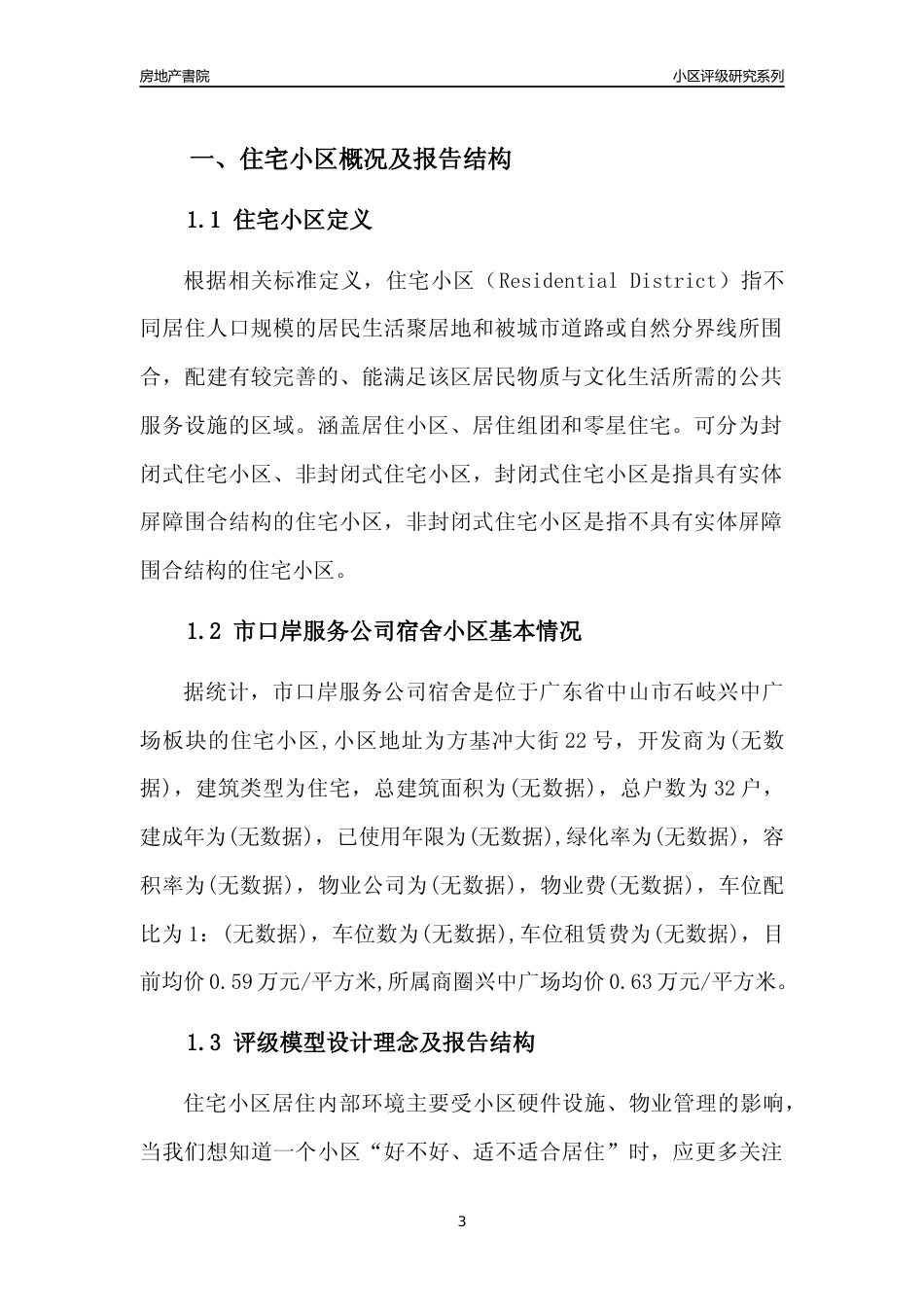 房地产書院

小区评级研究系列

一、住宅小区概况及报告结构

1.1 住宅小区定义

根据相关标准定义，住宅小区（Residential District）指不同居住人口规模的居民生活聚居地和被城市道路或自然分界线所围合，配建有较完善的、能满足该区居民物质与文化生活所需的公共服务设施的区域。涵盖居住小区、居住组团和零星住宅。可分为封闭式住宅小区、非封闭式住宅小区，封闭式住宅小区是指具有实体屏障围合结构的住宅小区，非封闭式住宅小区是指不具有实体屏障围合结构的住宅小区。

1.2 市口岸服务公司宿舍小区基本情况

据统计，市口岸服务公司宿舍是位于广东省中山市石岐兴中广场板块的住宅小区,小区地址为方基冲大街22号，开发商为(无数据)，建筑类型为住宅，总建筑面积为(无数据)，总户数为32户，建成年为(无数据)，已使用年限为(无数据),绿化率为(无数据)，容积率为(无数据)，物业公司为(无数据)，物业费(无数据)，车位配比为1：(无数据)，车位数为(无数据),车位租赁费为(无数据)，目前均价0.59万元/平方米,所属商圈兴中广场均价0.63万元/平方米。

1.3 评级模型设计理念及报告结构

住宅小区居住内部环境主要受小区硬件设施、物业管理的影响，当我们想知道一个小区“好不好、适不适合居住”时，应更多关注

3